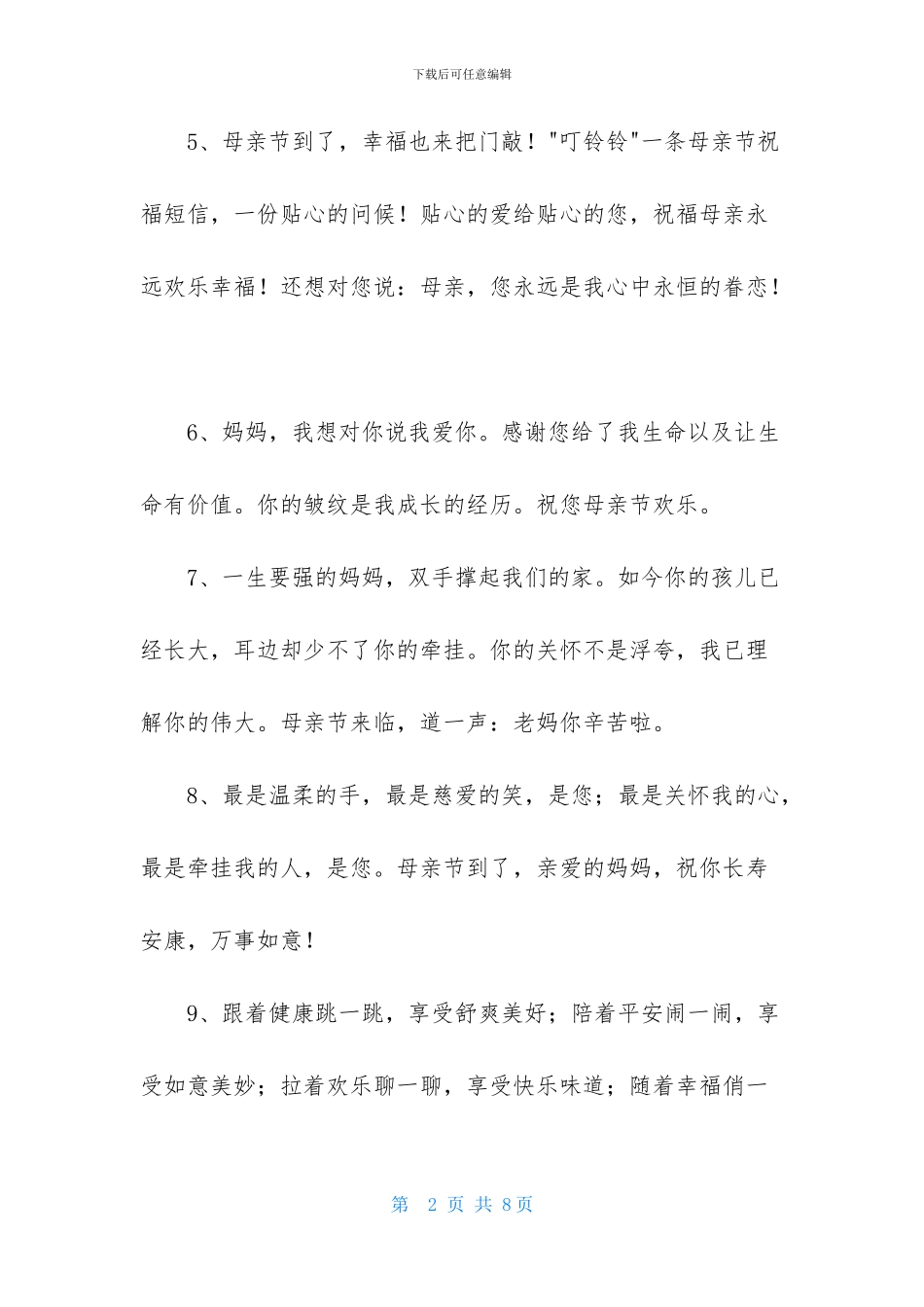 下载后可任意编辑

5、母亲节到了，幸福也来把门敲！"叮铃铃"一条母亲节祝福短信，一份贴心的问候！贴心的爱给贴心的您，祝福母亲永远欢乐幸福！还想对您说：母亲，您永远是我心中永恒的眷恋！

6、妈妈，我想对你说我爱你。感谢您给了我生命以及让生命有价值。你的皱纹是我成长的经历。祝您母亲节欢乐。

7、一生要强的妈妈，双手撑起我们的家。如今你的孩儿已经长大，耳边却少不了你的牵挂。你的关怀不是浮夸，我已理解你的伟大。母亲节来临，道一声：老妈你辛苦啦。

8、最是温柔的手，最是慈爱的笑，是您；最是关怀我的心，最是牵挂我的人，是您。母亲节到了，亲爱的妈妈，祝你长寿安康，万事如意！

9、跟着健康跳一跳，享受舒爽美好；陪着平安闹一闹，享受如意美妙；拉着欢乐聊一聊，享受快乐味道；随着幸福俏一

第 2 页 共 8页